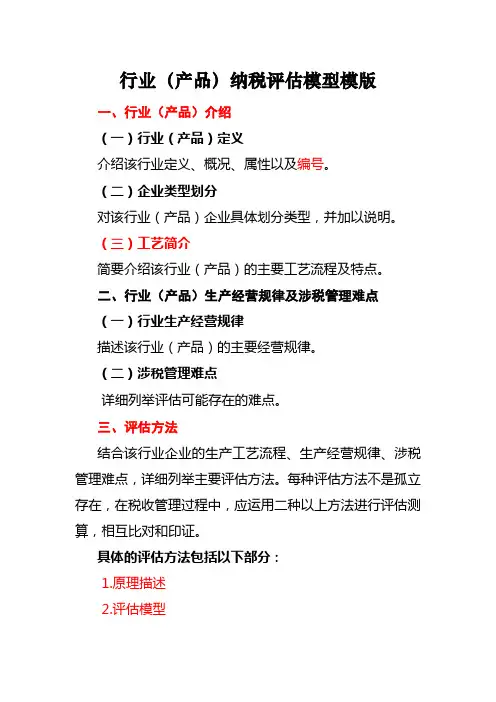 行业（产品）纳税评估模型模版

一、行业（产品）介绍

（一）行业（产品）定义

介绍该行业定义、概况、属性以及编号。

（二）企业类型划分

对该行业（产品）企业具体划分类型，并加以说明。

（三）工艺简介

简要介绍该行业（产品）的主要工艺流程及特点。

二、行业（产品）生产经营规律及涉税管理难点

（一）行业生产经营规律

描述该行业（产品）的主要经营规律。

（二）涉税管理难点

详细列举评估可能存在的难点。

三、评估方法

结合该行业企业的生产工艺流程、生产经营规律、涉税管理难点，详细列举主要评估方法。每种评估方法不是孤立存在，在税收管理过程中，应运用二种以上方法进行评估测算，相互比对和印证。

具体的评估方法包括以下部分：

1.原理描述

2.评估模型